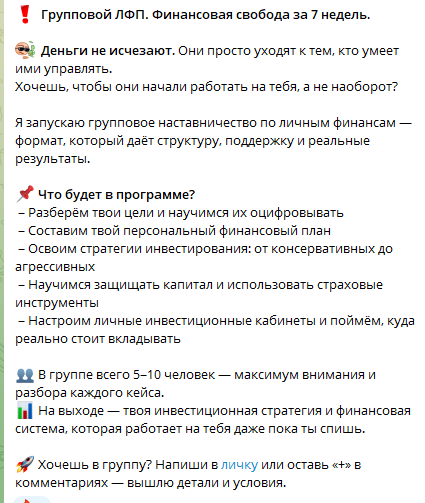 Групповой ЛФП. Финансовая свобода за 7 недель.

Деньги не исчезают. Они просто уходят к тем, кто умеет ими управлять.
Хочешь, чтобы они начали работать на тебя, а не наоборот?

Я запускаю групповое наставничество по личным финансам — формат, который даёт структуру, поддержку и реальные результаты.

Что будет в программе?
– Разберём твои цели и научимся их оцифровывать
– Составим твой персональный финансовый план
– Освоим стратегии инвестирования: от консервативных до агрессивных
– Научимся защищать капитал и использовать страховые инструменты
– Настроим личные инвестиционные кабинеты и поймём, куда реально стоит вкладывать

В группе всего 5–10 человек — максимум внимания и разбора каждого кейса.
На выходе — твоя инвестиционная стратегия и финансовая система, которая работает на тебя даже пока ты спишь.

Хочешь в группу? Напиши в личку или оставь «+» в комментариях — вышлю детали и условия.